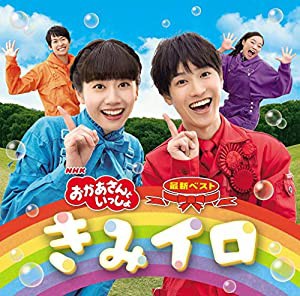 NHK
おかあさんといっしょ
最新ベスト
きみイロ